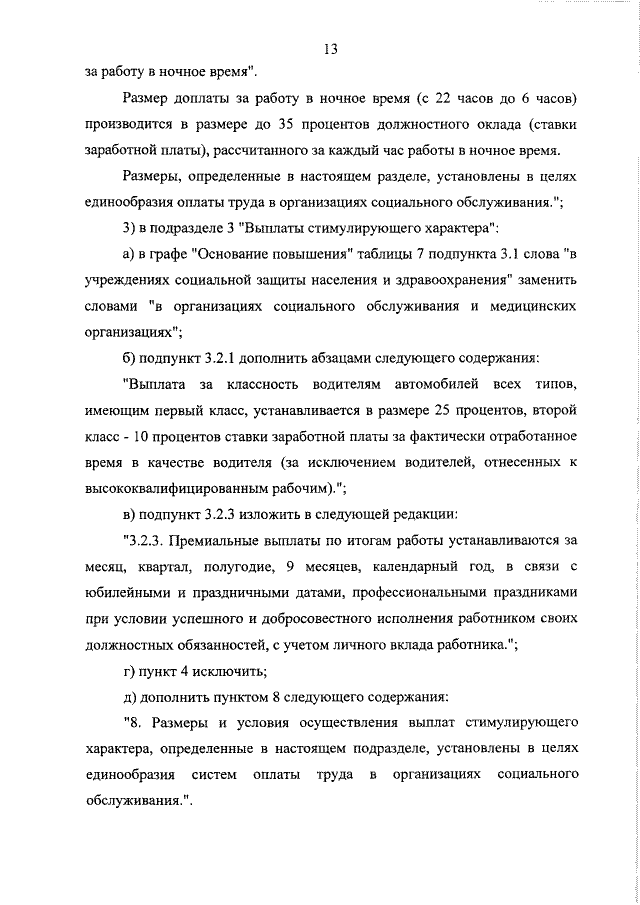 13

за работу в ночное время".

Размер доплаты за работу в ночное время (с 22 часов до 6 часов) производится в размере до 35 процентов должностного оклада (ставки заработной платы), рассчитанного за каждый час работы в ночное время.

Размеры, определенные в настоящем разделе, установлены в целях единообразия оплаты труда в организациях социального обслуживания.";

3) в подразделе 3 "Выплаты стимулирующего характера":

а) в графе "Основание повышения" таблицы 7 подпункта 3.1 слова "в учреждениях социальной защиты населения и здравоохранения" заменить словами "в организациях социального обслуживания и медицинских организациях";

б) подпункт 3.2.1 дополнить абзацами следующего содержания:

"Выплата за классность водителям автомобилей всех типов, имеющим первый класс, устанавливается в размере 25 процентов, второй класс - 10 процентов ставки заработной платы за фактически отработанное время в качестве водителя (за исключением водителей, отнесенных к высококвалифицированным рабочим).";

в) подпункт 3.2.3 изложить в следующей редакции:

"3.2.3. Премиальные выплаты по итогам работы устанавливаются за месяц, квартал, полугодие, 9 месяцев, календарный год, в связи с юбилейными и праздничными датами, профессиональными праздниками при условии успешного и добросовестного исполнения работником своих должностных обязанностей, с учетом личного вклада работника.";

г) пункт 4 исключить;

д) дополнить пунктом 8 следующего содержания:

"8. Размеры и условия осуществления выплат стимулирующего характера, определенные в настоящем подразделе, установлены в целях единообразия систем оплаты труда в организациях социального обслуживания.".